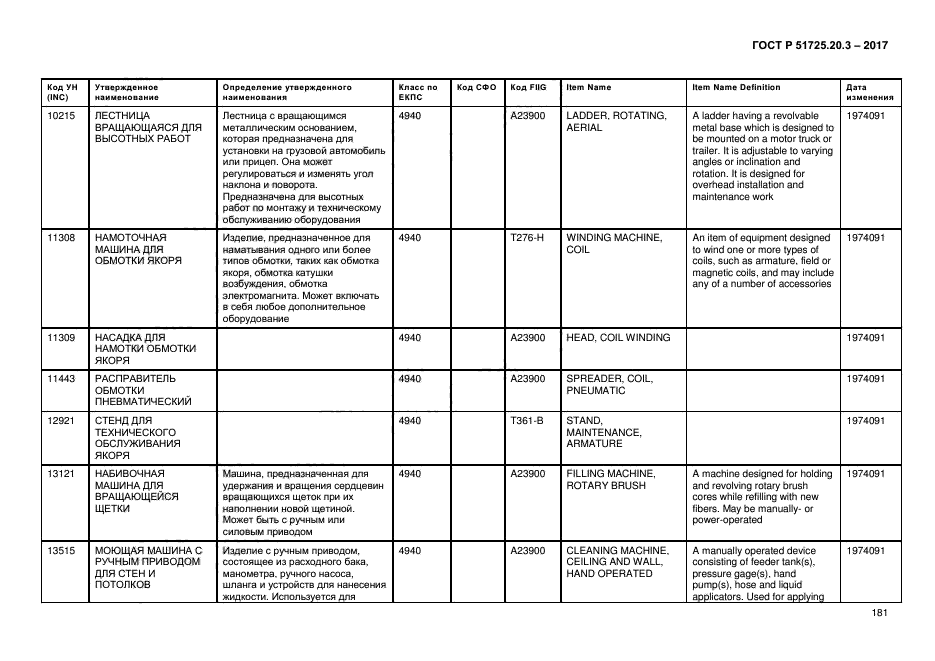 ГОСТ Р 51725.20.3 – 2017

| Код УН (INC) | Утвержденное наименование | Определение утвержденного наименования | Класс по ЕКПС | Код СФО | Код FIIG | Item Name | Item Name Definition | Дата изменения |
|---|---|---|---|---|---|---|---|---|
| 10215 | ЛЕСТНИЦА ВРАЩАЮЩАЯСЯ ДЛЯ ВЫСОТНЫХ РАБОТ | Лестница с вращающимся металлическим основанием, которая предназначена для установки на грузовой автомобиль или прицеп. Она может регулироваться и изменять угол наклона и поворота. Предназначена для высотных работ по монтажу и техническому обслуживанию оборудования | 4940 | | A23900 | LADDER, ROTATING, AERIAL | A ladder having a revolvable metal base which is designed to be mounted on a motor truck or trailer. It is adjustable to varying angles or inclination and rotation. It is designed for overhead installation and maintenance work | 1974091 |
| 11308 | НАМОТОЧНАЯ МАШИНА ДЛЯ ОБМОТКИ ЯКОРЯ | Изделие, предназначенное для наматывания одного или более типов обмотки, таких как обмотка якоря, обмотка катушки возбуждения, обмотка электромагнита. Может включать в себя любое дополнительное оборудование | 4940 | | T276-H | WINDING MACHINE, COIL | An item of equipment designed to wind one or more types of coils, such as armature, field or magnetic coils, and may include any of a number of accessories | 1974091 |
| 11309 | НАСАДКА ДЛЯ НАМОТКИ ОБМОТКИ ЯКОРЯ | | 4940 | | A23900 | HEAD, COIL WINDING | | 1974091 |
| 11443 | РАСПРАВИТЕЛЬ ОБМОТКИ ПНЕВМАТИЧЕСКИЙ | | 4940 | | A23900 | SPREADER, COIL, PNEUMATIC | | 1974091 |
| 12921 | СТЕНД ДЛЯ ТЕХНИЧЕСКОГО ОБСЛУЖИВАНИЯ ЯКОРЯ | | 4940 | | T361-B | STAND, MAINTENANCE, ARMATURE | | 1974091 |
| 13121 | НАБИВОЧНАЯ МАШИНА ДЛЯ ВРАЩАЮЩЕЙСЯ ЩЕТКИ | Машина, предназначенная для удержания и вращения сердцевин вращающихся щеток при их наполнении новой щетиной. Может быть с ручным или силовым приводом | 4940 | | A23900 | FILLING MACHINE, ROTARY BRUSH | A machine designed for holding and revolving rotary brush cores while refilling with new fibers. May be manually- or power-operated | 1974091 |
| 13515 | МОЮЩАЯ МАШИНА С РУЧНЫМ ПРИВОДОМ ДЛЯ СТЕН И ПОТОЛКОВ | Изделие с ручным приводом, состоящее из расходного бака, манометра, ручного насоса, шланга и устройств для нанесения жидкости. Используется для | 4940 | | A23900 | CLEANING MACHINE, CEILING AND WALL, HAND OPERATED | A manually operated device consisting of feeder tank(s), pressure gage(s), hand pump(s), hose and liquid applicators. Used for applying | 1974091 |

181